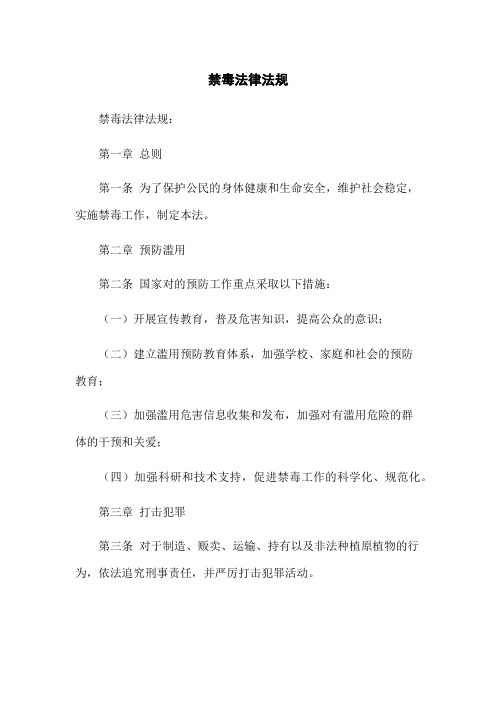 禁毒法律法规

禁毒法律法规：

第一章 总则

第一条 为了保护公民的身体健康和生命安全，维护社会稳定，实施禁毒工作，制定本法。

第二章 预防滥用

第二条 国家对的预防工作重点采取以下措施：

（一）开展宣传教育，普及危害知识，提高公众的意识；

（二）建立滥用预防教育体系，加强学校、家庭和社会的预防教育；

（三）加强滥用危害信息收集和发布，加强对有滥用危险的群体的干预和关爱；

（四）加强科研和技术支持，促进禁毒工作的科学化、规范化。

第三章 打击犯罪

第三条 对于制造、贩卖、运输、持有以及非法种植原植物的行为，依法追究刑事责任，并严厉打击犯罪活动。